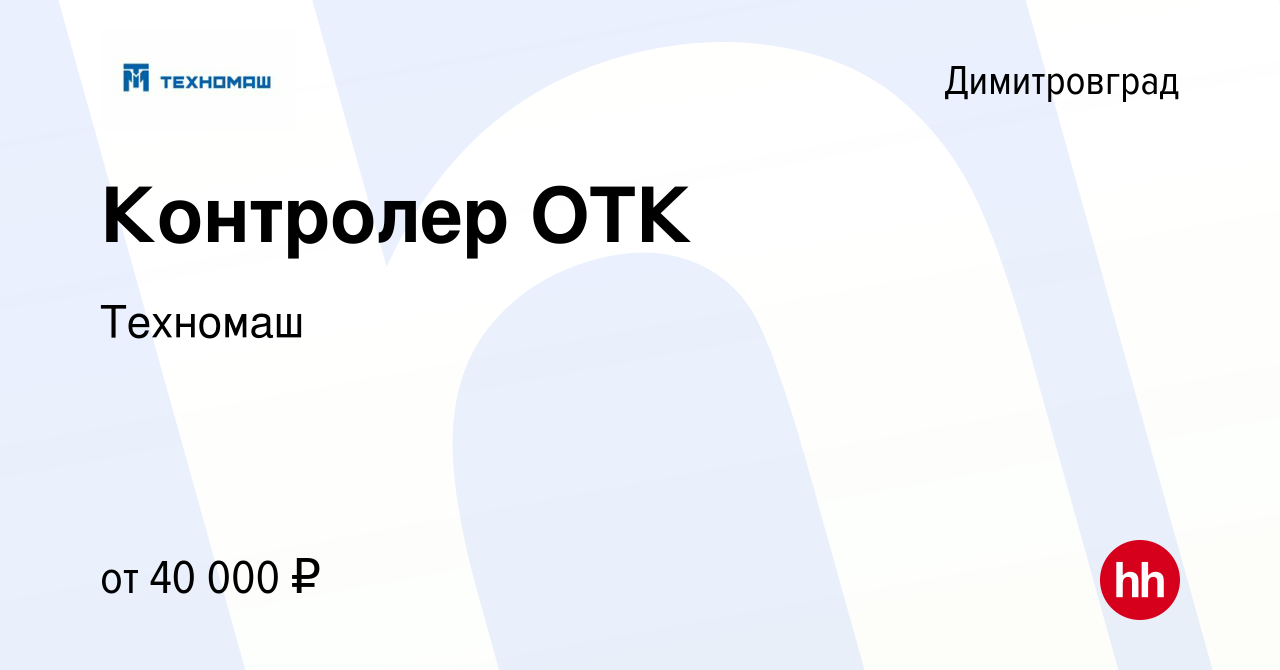 ТЕХНОМАШ

Димитровград

Контролер ОТК

Техномаш

от 40 000 ₽

hh